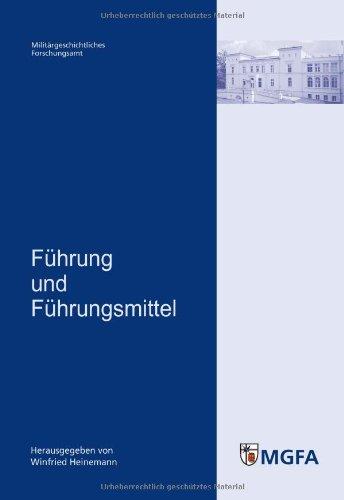 Urheberrechtlich geschütztes Material

Militärgeschichtliches Forschungsamt

Führung und Führungsmittel

Herausgegeben von Winfried Heinemann

MGFA

Urheberrechtlich geschütztes Material